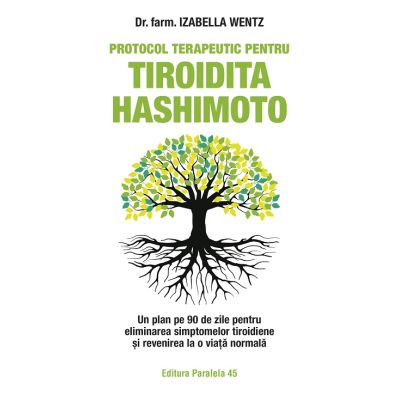 Dr. farm. IZABELLA WENTZ

PROTOCOL TERAPEUTIC PENTRU
TIROIDITA HASHIMOTO

Un plan pe 90 de zile pentru eliminarea simptomelor tiroidiene și revenirea la o viață normală

Editura Paralela 45